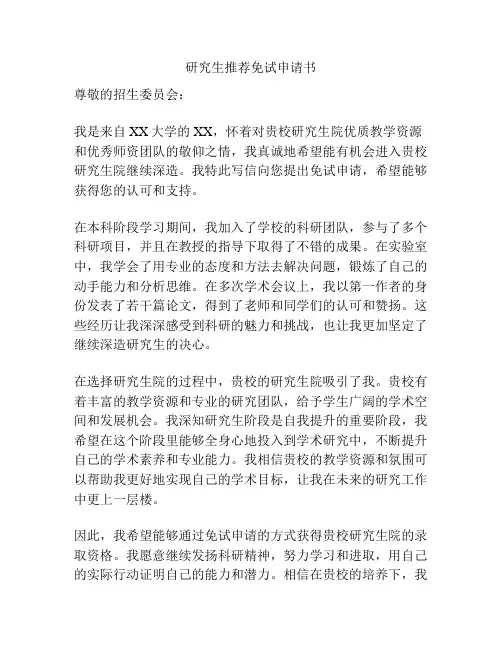 研究生推荐免试申请书

尊敬的招生委员会：

我是来自XX大学的XX，怀着对贵校研究生院优质教学资源和优秀师资团队的敬仰之情，我真诚地希望能有机会进入贵校研究生院继续深造。我特此写信向您提出免试申请，希望能够获得您的认可和支持。

在本科阶段学习期间，我加入了学校的科研团队，参与了多个科研项目，并且在教授的指导下取得了不错的成果。在实验室中，我学会了用专业的态度和方法去解决问题，锻炼了自己的动手能力和分析思维。在多次学术会议上，我以第一作者的身份发表了若干篇论文，得到了老师和同学们的认可和赞扬。这些经历让我深深感受到科研的魅力和挑战，也让我更加坚定了继续深造研究生的决心。

在选择研究生院的过程中，贵校的研究生院吸引了我。贵校有着丰富的教学资源和专业的研究团队，给予学生广阔的学术空间和发展机会。我深知研究生阶段是自我提升的重要阶段，我希望在这个阶段里能够全身心地投入到学术研究中，不断提升自己的学术素养和专业能力。我相信贵校的教学资源和氛围可以帮助我更好地实现自己的学术目标，让我在未来的研究工作中更上一层楼。

因此，我希望能够通过免试申请的方式获得贵校研究生院的录取资格。我愿意继续发扬科研精神，努力学习和进取，用自己的实际行动证明自己的能力和潜力。相信在贵校的培养下，我